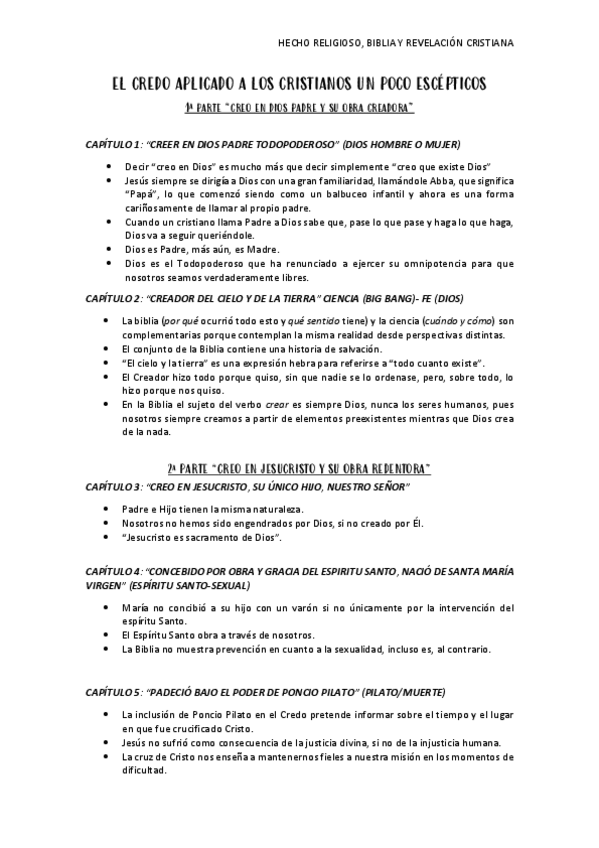 HECHO RELIGIOSO, BIBLIA Y REVELACIÓN CRISTIANA

EL CREDO APLICADO A LOS CRISTIANOS UN POCO ESCÉPTICOS

1ª PARTE "CREO EN DIOS PADRE Y SU OBRA CREADORA"

CAPÍTULO 1: "CREER EN DIOS PADRE TODOPODEROSO" (DIOS HOMBRE O MUJER)

- Decir "creo en Dios" es mucho más que decir simplemente "creo que existe Dios"
- Jesús siempre se dirigía a Dios con una gran familiaridad, llamándole Abba, que significa "Papá", lo que comenzó siendo como un balbuceo infantil y ahora es una forma cariñosamente de llamar al propio padre.
- Cuando un cristiano llama Padre a Dios sabe que, pase lo que pase y haga lo que haga, Dios va a seguir queriéndole.
- Dios es Padre, más aún, es Madre.
- Dios es el Todopoderoso que ha renunciado a ejercer su omnipotencia para que nosotros seamos verdaderamente libres.

CAPÍTULO 2: "CREADOR DEL CIELO Y DE LA TIERRA" CIENCIA (BIG BANG)- FE (DIOS)

- La biblia (por qué ocurrió todo esto y qué sentido tiene) y la ciencia (cuándo y cómo) son complementarias porque contemplan la misma realidad desde perspectivas distintas.
- El conjunto de la Biblia contiene una historia de salvación.
- "El cielo y la tierra" es una expresión hebra para referirse a "todo cuanto existe".
- El Creador hizo todo porque quiso, sin que nadie se lo ordenase, pero, sobre todo, lo hizo porque nos quiso.
- En la Biblia el sujeto del verbo crear es siempre Dios, nunca los seres humanos, pues nosotros siempre creamos a partir de elementos preexistentes mientras que Dios crea de la nada.

2ª PARTE "CREO EN JESUCRISTO Y SU OBRA REDENTORA"

CAPÍTULO 3: "CREO EN JESUCRISTO, SU ÚNICO HIJO, NUESTRO SEÑOR"

- Padre e Hijo tienen la misma naturaleza.
- Nosotros no hemos sido engendrados por Dios, si no creado por Él.
- "Jesucristo es sacramento de Dios".

CAPÍTULO 4: "CONCEBIDO POR OBRA Y GRACIA DEL ESPIRITU SANTO, NACIÓ DE SANTA MARÍA VIRGEN" (ESPÍRITU SANTO-SEXUAL)

- María no concibió a su hijo con un varón si no únicamente por la intervención del espíritu Santo.
- El Espíritu Santo obra a través de nosotros.
- La Biblia no muestra prevención en cuanto a la sexualidad, incluso es, al contrario.

CAPÍTULO 5: "PADECIÓ BAJO EL PODER DE PONCIO PILATO" (PILATO/MUERTE)

- La inclusión de Poncio Pilato en el Credo pretende informar sobre el tiempo y el lugar en que fue crucificado Cristo.
- Jesús no sufrió como consecuencia de la justicia divina, si no de la injusticia humana.
- La cruz de Cristo nos enseña a mantenernos fieles a nuestra misión en los momentos de dificultad.